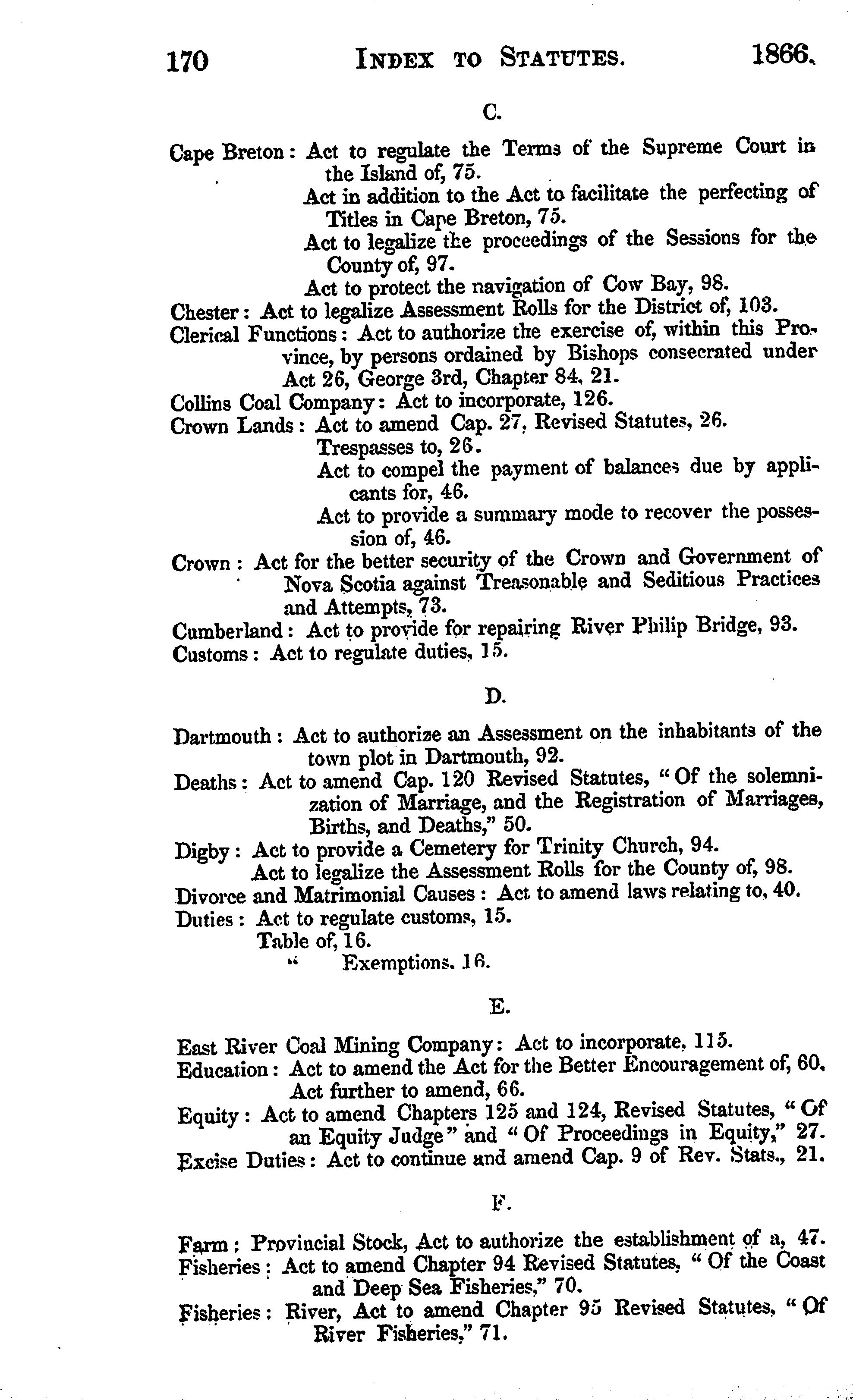 170 INDEX TO STATUTES. 1866.

C.

Cape Breton: Act to regulate the Terms of the Supreme Court in the Island of, 75.
Act in addition to the Act to facilitate the perfecting of Titles in Cape Breton, 75.
Act to legalize the proceedings of the Sessions for the County of, 97.
Act to protect the navigation of Cow Bay, 98.
Chester: Act to legalize Assessment Rolls for the District of, 103.
Clerical Functions: Act to authorize the exercise of, within this Province, by persons ordained by Bishops consecrated under Act 26, George 3rd, Chapter 84, 21.
Collins Coal Company: Act to incorporate, 126.
Crown Lands: Act to amend Cap. 27, Revised Statutes, 26.
Trespasses to, 26.
Act to compel the payment of balances due by applicants for, 46.
Act to provide a summary mode to recover the possession of, 46.
Crown: Act for the better security of the Crown and Government of Nova Scotia against Treasonable and Seditious Practices and Attempts, 73.
Cumberland: Act to provide for repairing River Philip Bridge, 93.
Customs: Act to regulate duties, 15.

D.

Dartmouth: Act to authorize an Assessment on the inhabitants of the town plot in Dartmouth, 92.
Deaths: Act to amend Cap. 120 Revised Statutes, "Of the solemnization of Marriage, and the Registration of Marriages, Births, and Deaths," 50.
Digby: Act to provide a Cemetery for Trinity Church, 94.
Act to legalize the Assessment Rolls for the County of, 98.
Divorce and Matrimonial Causes: Act to amend laws relating to, 40.
Duties: Act to regulate customs, 15.
Table of, 16.
" Exemptions, 16.

E.

East River Coal Mining Company: Act to incorporate, 115.
Education: Act to amend the Act for the Better Encouragement of, 60.
Act further to amend, 66.
Equity: Act to amend Chapters 125 and 124, Revised Statutes, "Of an Equity Judge" and "Of Proceedings in Equity," 27.
Excise Duties: Act to continue and amend Cap. 9 of Rev. Stats., 21.

F.

Farm: Provincial Stock, Act to authorize the establishment of a, 47.
Fisheries: Act to amend Chapter 94 Revised Statutes, "Of the Coast and Deep Sea Fisheries," 70.
Fisheries: River, Act to amend Chapter 95 Revised Statutes, "Of River Fisheries," 71.